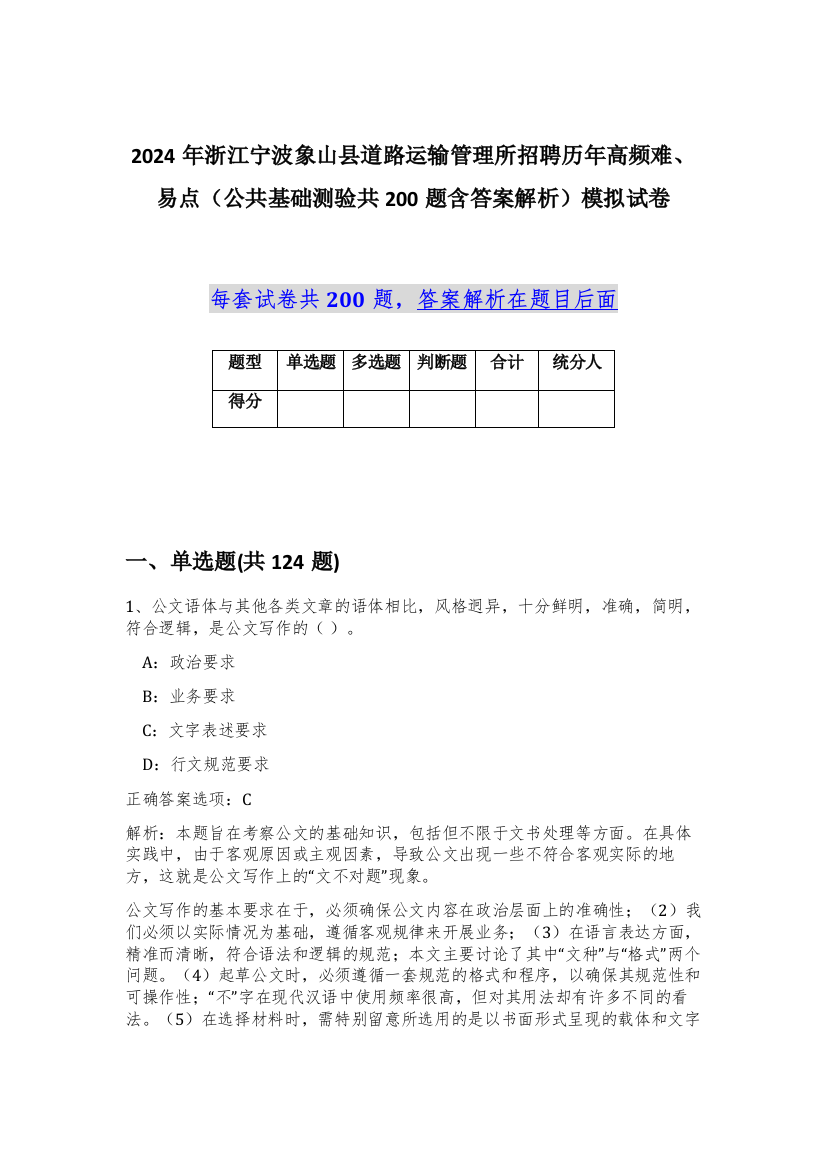 2024 年浙江宁波象山县道路运输管理所招聘历年高频难、易点（公共基础测验共 200 题含答案解析）模拟试卷

每套试卷共 200 题，答案解析在题目后面

| 题型 | 单选题 | 多选题 | 判断题 | 合计 | 统分人 |
|---|---|---|---|---|---|
| 得分 | | | | | |

一、单选题(共 124 题)

1、公文语体与其他各类文章的语体相比，风格迥异，十分鲜明，准确，简明，符合逻辑，是公文写作的（ ）。

A：政治要求

B：业务要求

C：文字表述要求

D：行文规范要求

正确答案选项：C

解析：本题旨在考察公文的基础知识，包括但不限于文书处理等方面。在具体实践中，由于客观原因或主观因素，导致公文出现一些不符合客观实际的地方，这就是公文写作上的“文不对题”现象。

公文写作的基本要求在于，必须确保公文内容在政治层面上的准确性；（2）我们必须以实际情况为基础，遵循客观规律来开展业务；（3）在语言表达方面，精准而清晰，符合语法和逻辑的规范；本文主要讨论了其中“文种”与“格式”两个问题。（4）起草公文时，必须遵循一套规范的格式和程序，以确保其规范性和可操作性；“不”字在现代汉语中使用频率很高，但对其用法却有许多不同的看法。（5）在选择材料时，需特别留意所选用的是以书面形式呈现的载体和文字